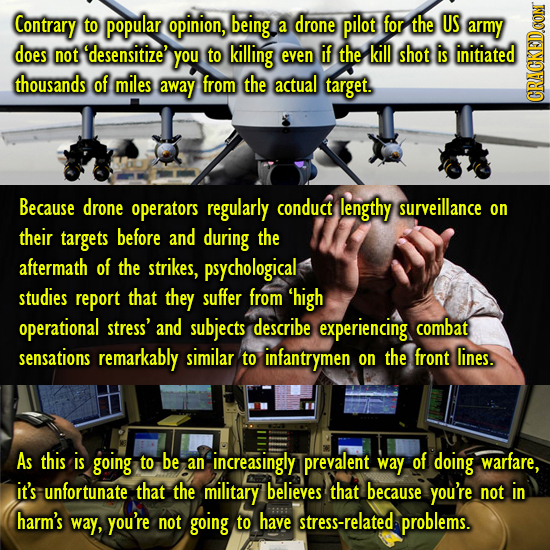 Contrary to popular opinion, being a drone pilot for the US army does not 'desensitize' you to killing even if the kill shot is initiated thousands of miles away from the actual target.

CRACKED.COM

Because drone operators regularly conduct lengthy surveillance on their targets before and during the aftermath of the strikes, psychological studies report that they suffer from 'high operational stress' and subjects describe experiencing combat sensations remarkably similar to infantrymen on the front lines.

As this is going to be an increasingly prevalent way of doing warfare, it's unfortunate that the military believes that because you're not in harm's way, you're not going to have stress-related problems.